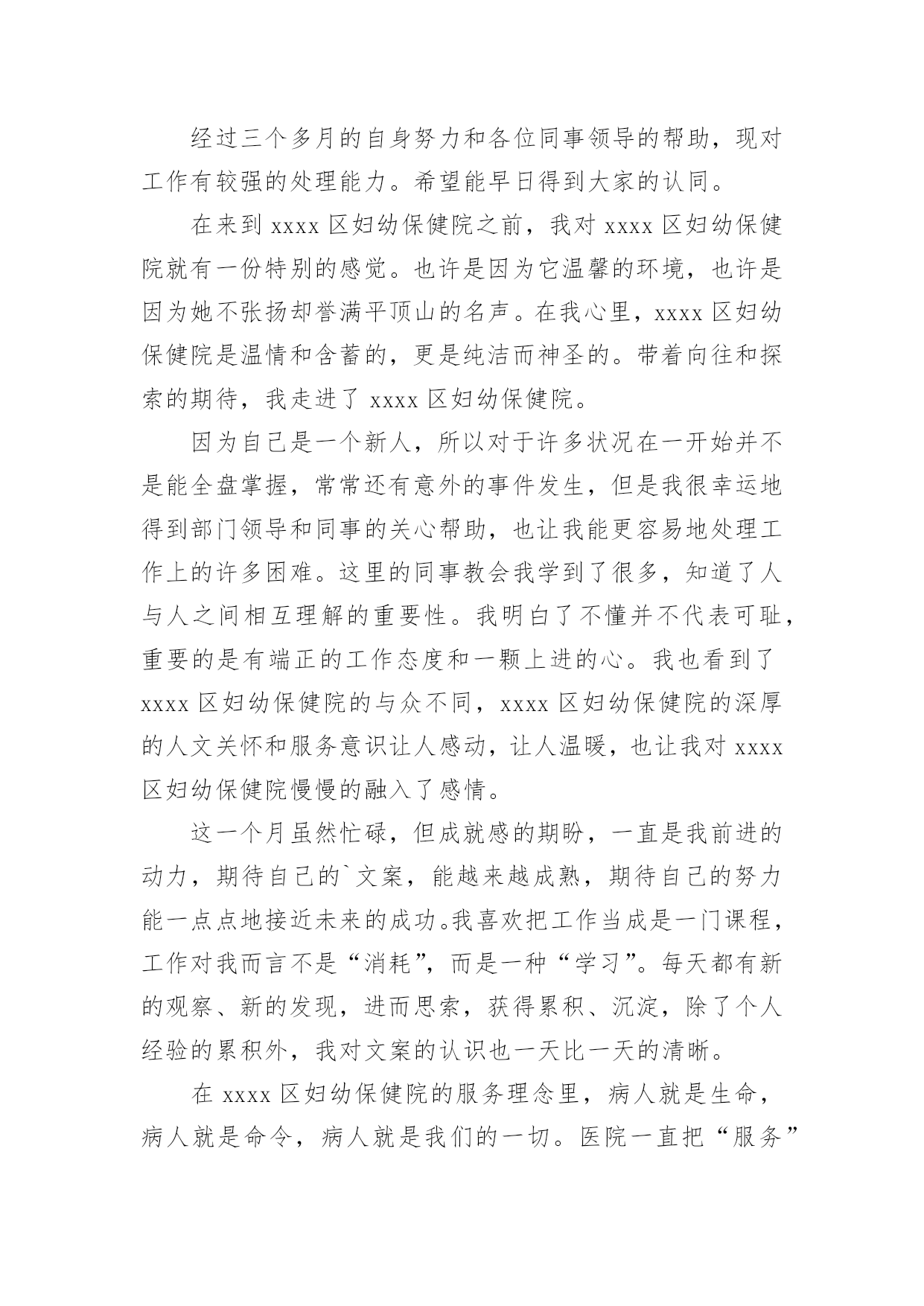 经过三个多月的自身努力和各位同事领导的帮助，现对工作有较强的处理能力。希望能早日得到大家的认同。

在来到 xxxx 区妇幼保健院之前，我对 xxxx 区妇幼保健院就有一份特别的感觉。也许是因为它温馨的环境，也许是因为她不张扬却誉满平顶山的名声。在我心里，xxxx 区妇幼保健院是温情和含蓄的，更是纯洁而神圣的。带着向往和探索的期待，我走进了 xxxx 区妇幼保健院。

因为自己是一个新人，所以对于许多状况在一开始并不是能全盘掌握，常常还有意外的事件发生，但是我很幸运地得到部门领导和同事的关心帮助，也让我能更容易地处理工作上的许多困难。这里的同事教会我学到了很多，知道了人与人之间相互理解的重要性。我明白了不懂并不代表可耻，重要的是有端正的工作态度和一颗上进的心。我也看到了 xxxx 区妇幼保健院的与众不同，xxxx 区妇幼保健院的深厚的人文关怀和服务意识让人感动，让人温暖，也让我对 xxxx 区妇幼保健院慢慢的融入了感情。

这一个月虽然忙碌，但成就感的期盼，一直是我前进的动力，期待自己的`文案，能越来越成熟，期待自己的努力能一点点地接近未来的成功。我喜欢把工作当成是一门课程，工作对我而言不是“消耗”，而是一种“学习”。每天都有新的观察、新的发现，进而思索，获得累积、沉淀，除了个人经验的累积外，我对文案的认识也一天比一天的清晰。

在 xxxx 区妇幼保健院的服务理念里，病人就是生命，病人就是命令，病人就是我们的一切。医院一直把“服务”